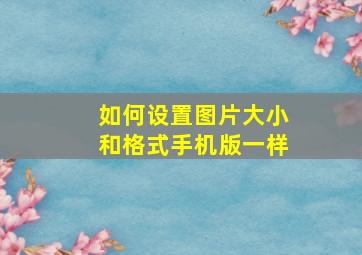 如何设置图片大小和格式手机版一样